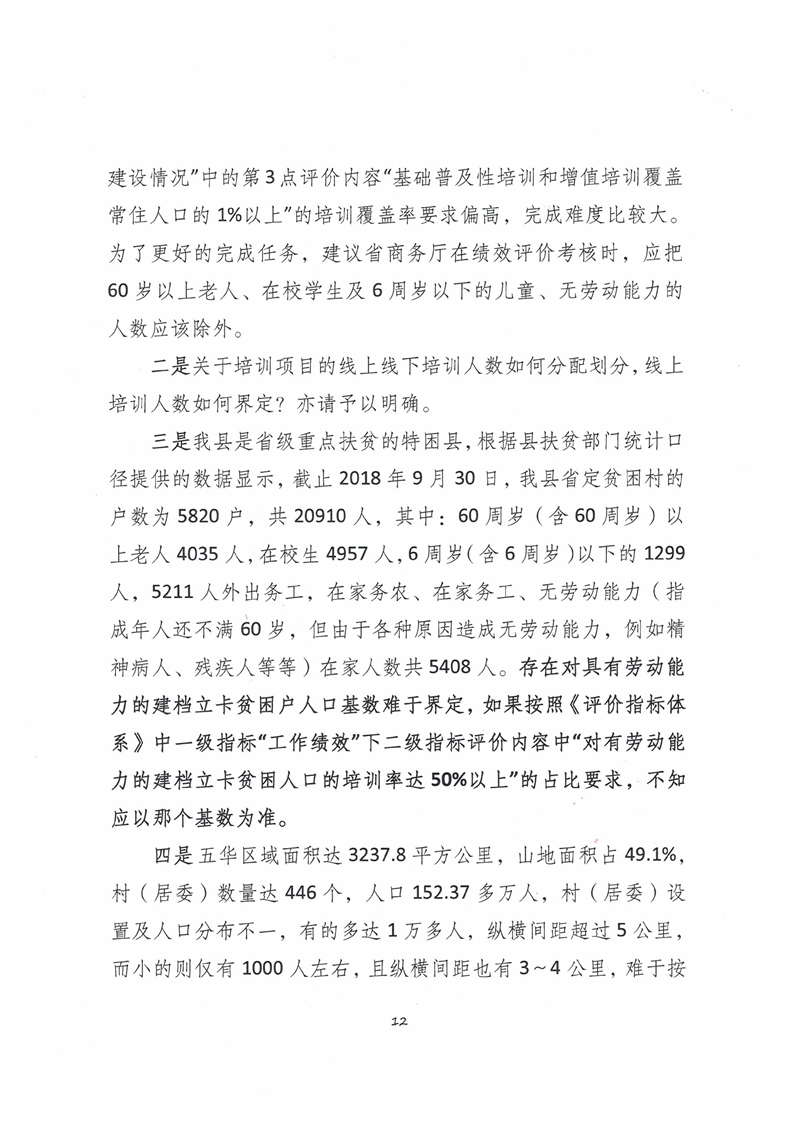 建设情况”中的第3点评价内容“基础普及性培训和增值培训覆盖常住人口的1%以上”的培训覆盖率要求偏高，完成难度比较大。为了更好的完成任务，建议省商务厅在绩效评价考核时，应把60岁以上老人、在校学生及6周岁以下的儿童、无劳动能力的人数应该除外。

二是关于培训项目的线上线下培训人数如何分配划分，线上培训人数如何界定？亦请予以明确。

三是我县是省级重点扶贫的特困县，根据县扶贫部门统计口径提供的数据显示，截止2018年9月30日，我县省定贫困村的户数为5820户，共20910人，其中：60周岁（含60周岁）以上老人4035人，在校生4957人，6周岁（含6周岁）以下的1299人，5211人外出务工，在家务农、在家务工、无劳动能力（指成年人还不满60岁，但由于各种原因造成无劳动能力，例如精神病人、残疾人等等）在家人数共5408人。存在对具有劳动能力的建档立卡贫困户人口基数难于界定，如果按照《评价指标体系》中一级指标“工作绩效”下二级指标评价内容中“对有劳动能力的建档立卡贫困人口的培训率达50%以上”的占比要求，不知应以那个基数为准。

四是五华区域面积达3237.8平方公里，山地面积占49.1%，村（居委）数量达446个，人口152.37多万人，村（居委）设置及人口分布不一，有的多达1万多人，纵横间距超过5公里，而小的则仅有1000人左右，且纵横间距也有3～4公里，难于按

12